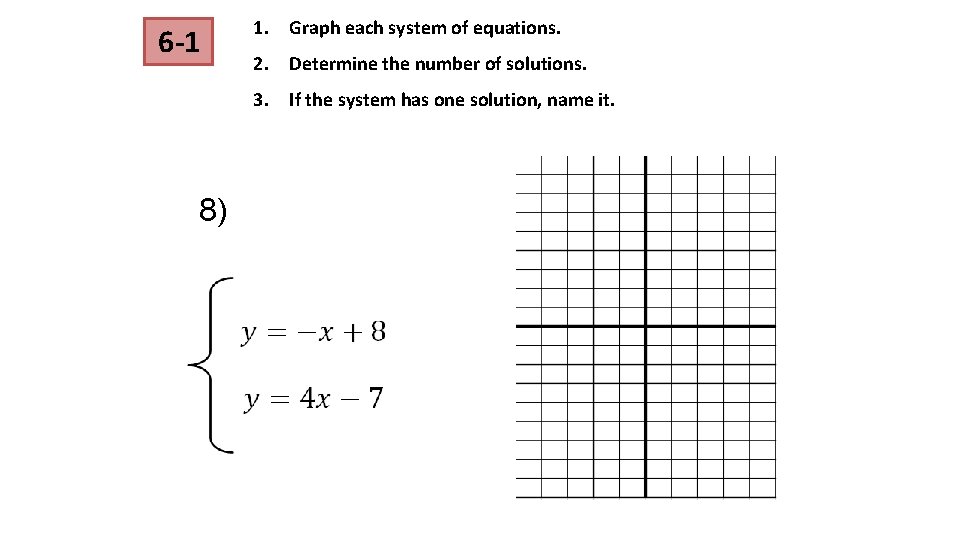 6-1

1. Graph each system of equations.
2. Determine the number of solutions.
3. If the system has one solution, name it.

8)

$\begin{cases} y = -x + 8 \\ y = 4x - 7 \end{cases}$